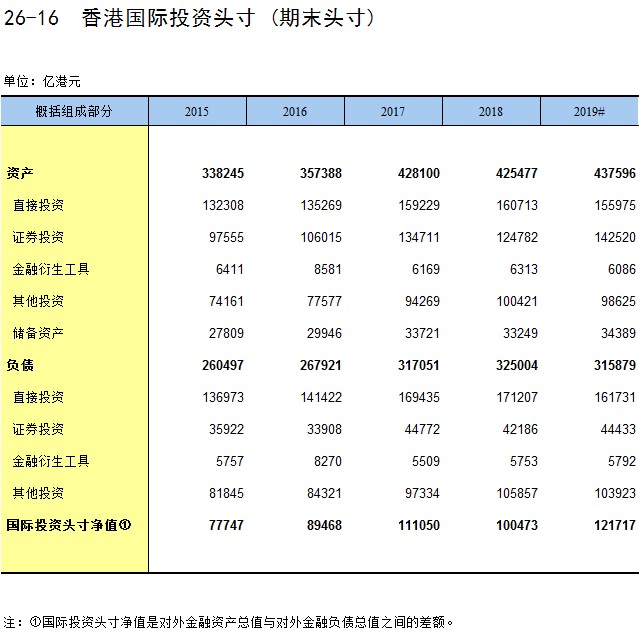 26-16 香港国际投资头寸（期末头寸）

单位：亿港元

| 概括组成部分 | 2015 | 2016 | 2017 | 2018 | 2019# |
|---|---|---|---|---|---|
| 资产 | 338245 | 357388 | 428100 | 425477 | 437596 |
| 直接投资 | 132308 | 135269 | 159229 | 160713 | 155975 |
| 证券投资 | 97555 | 106015 | 134711 | 124782 | 142520 |
| 金融衍生工具 | 6411 | 8581 | 6169 | 6313 | 6086 |
| 其他投资 | 74161 | 77577 | 94269 | 100421 | 98625 |
| 储备资产 | 27809 | 29946 | 33721 | 33249 | 34389 |
| 负债 | 260497 | 267921 | 317051 | 325004 | 315879 |
| 直接投资 | 136973 | 141422 | 169435 | 171207 | 161731 |
| 证券投资 | 35922 | 33908 | 44772 | 42186 | 44433 |
| 金融衍生工具 | 5757 | 8270 | 5509 | 5753 | 5792 |
| 其他投资 | 81845 | 84321 | 97334 | 105857 | 103923 |
| 国际投资头寸净值① | 77747 | 89468 | 111050 | 100473 | 121717 |

注：①国际投资头寸净值是对外金融资产总值与对外金融负债总值之间的差额。